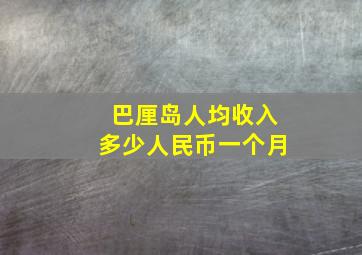 巴厘岛人均收入
多少人民币一个月